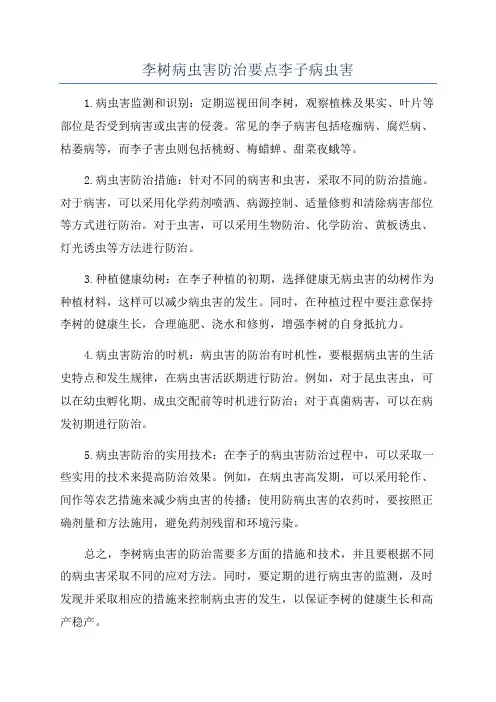 李树病虫害防治要点李子病虫害

1.病虫害监测和识别：定期巡视田间李树，观察植株及果实、叶片等部位是否受到病害或虫害的侵袭。常见的李子病害包括疮痂病、腐烂病、枯萎病等，而李子害虫则包括桃蚜、梅蜡蝉、甜菜夜蛾等。

2.病虫害防治措施：针对不同的病害和虫害，采取不同的防治措施。对于病害，可以采用化学药剂喷洒、病源控制、适量修剪和清除病害部位等方式进行防治。对于虫害，可以采用生物防治、化学防治、黄板诱虫、灯光诱虫等方法进行防治。

3.种植健康幼树：在李子种植的初期，选择健康无病虫害的幼树作为种植材料，这样可以减少病虫害的发生。同时，在种植过程中要注意保持李树的健康生长，合理施肥、浇水和修剪，增强李树的自身抵抗力。

4.病虫害防治的时机：病虫害的防治有时机性，要根据病虫害的生活史特点和发生规律，在病虫害活跃期进行防治。例如，对于昆虫害虫，可以在幼虫孵化期、成虫交配前等时机进行防治；对于真菌病害，可以在病发初期进行防治。

5.病虫害防治的实用技术：在李子的病虫害防治过程中，可以采取一些实用的技术来提高防治效果。例如，在病虫害高发期，可以采用轮作、间作等农艺措施来减少病虫害的传播；使用防病虫害的农药时，要按照正确剂量和方法施用，避免药剂残留和环境污染。

总之，李树病虫害的防治需要多方面的措施和技术，并且要根据不同的病虫害采取不同的应对方法。同时，要定期的进行病虫害的监测，及时发现并采取相应的措施来控制病虫害的发生，以保证李树的健康生长和高产稳产。